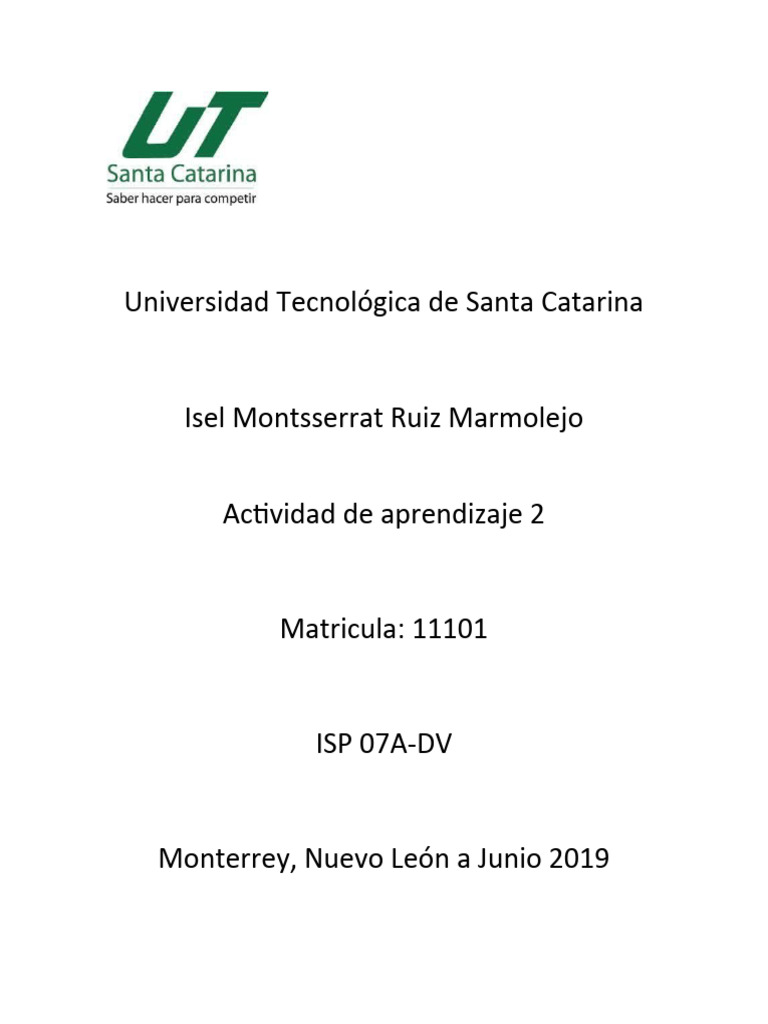 UT
Santa Catarina
Saber hacer para competir

Universidad Tecnológica de Santa Catarina

Isel Montsserrat Ruiz Marmolejo

Actividad de aprendizaje 2

Matricula: 11101

ISP 07A-DV

Monterrey, Nuevo León a Junio 2019